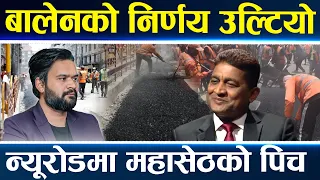 बालेनको निर्णय उल्टियो

न्यूरोडमा महासेठको पिच